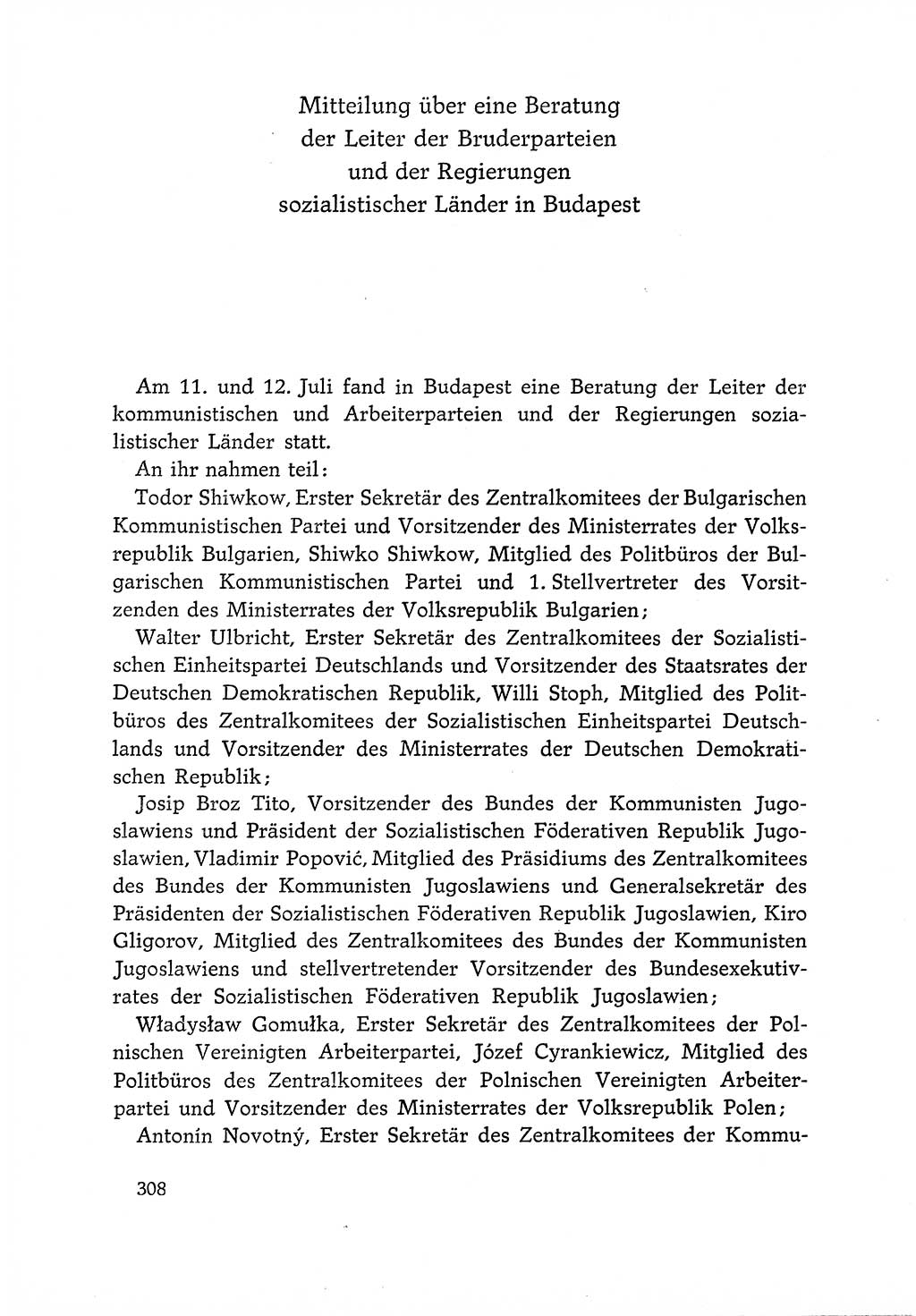 Mitteilung über eine Beratung der Leiter der Bruderparteien und der Regierungen sozialistischer Länder in Budapest

Am 11. und 12. Juli fand in Budapest eine Beratung der Leiter der kommunistischen und Arbeiterparteien und der Regierungen sozialistischer Länder statt.

An ihr nahmen teil:

Todor Shiwkow, Erster Sekretär des Zentralkomitees der Bulgarischen Kommunistischen Partei und Vorsitzender des Ministerrates der Volksrepublik Bulgarien, Shiwko Shiwkow, Mitglied des Politbüros der Bulgarischen Kommunistischen Partei und 1. Stellvertreter des Vorsitzenden des Ministerrates der Volksrepublik Bulgarien;

Walter Ulbricht, Erster Sekretär des Zentralkomitees der Sozialistischen Einheitspartei Deutschlands und Vorsitzender des Staatsrates der Deutschen Demokratischen Republik, Willi Stoph, Mitglied des Politbüros des Zentralkomitees der Sozialistischen Einheitspartei Deutschlands und Vorsitzender des Ministerrates der Deutschen Demokratischen Republik;

Josip Broz Tito, Vorsitzender des Bundes der Kommunisten Jugoslawiens und Präsident der Sozialistischen Föderativen Republik Jugoslawien, Vladimir Popović, Mitglied des Präsidiums des Zentralkomitees des Bundes der Kommunisten Jugoslawiens und Generalsekretär des Präsidenten der Sozialistischen Föderativen Republik Jugoslawien, Kiro Gligorov, Mitglied des Zentralkomitees des Bundes der Kommunisten Jugoslawiens und stellvertretender Vorsitzender des Bundesexekutivrates der Sozialistischen Föderativen Republik Jugoslawien;

Władysław Gomułka, Erster Sekretär des Zentralkomitees der Polnischen Vereinigten Arbeiterpartei, Józef Cyrankiewicz, Mitglied des Politbüros des Zentralkomitees der Polnischen Vereinigten Arbeiterpartei und Vorsitzender des Ministerrates der Volksrepublik Polen;

Antonín Novotný, Erster Sekretär des Zentralkomitees der Kommu-

308